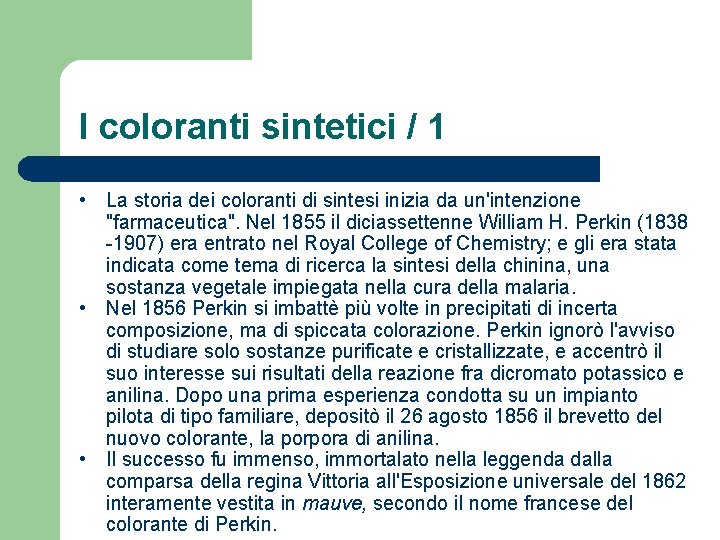 I coloranti sintetici / 1

• La storia dei coloranti di sintesi inizia da un'intenzione "farmaceutica". Nel 1855 il diciassettenne William H. Perkin (1838 -1907) era entrato nel Royal College of Chemistry; e gli era stata indicata come tema di ricerca la sintesi della chinina, una sostanza vegetale impiegata nella cura della malaria.
• Nel 1856 Perkin si imbattè più volte in precipitati di incerta composizione, ma di spiccata colorazione. Perkin ignorò l'avviso di studiare solo sostanze purificate e cristallizzate, e accentrò il suo interesse sui risultati della reazione fra dicromato potassico e anilina. Dopo una prima esperienza condotta su un impianto pilota di tipo familiare, depositò il 26 agosto 1856 il brevetto del nuovo colorante, la porpora di anilina.
• Il successo fu immenso, immortalato nella leggenda dalla comparsa della regina Vittoria all'Esposizione universale del 1862 interamente vestita in mauve, secondo il nome francese del colorante di Perkin.